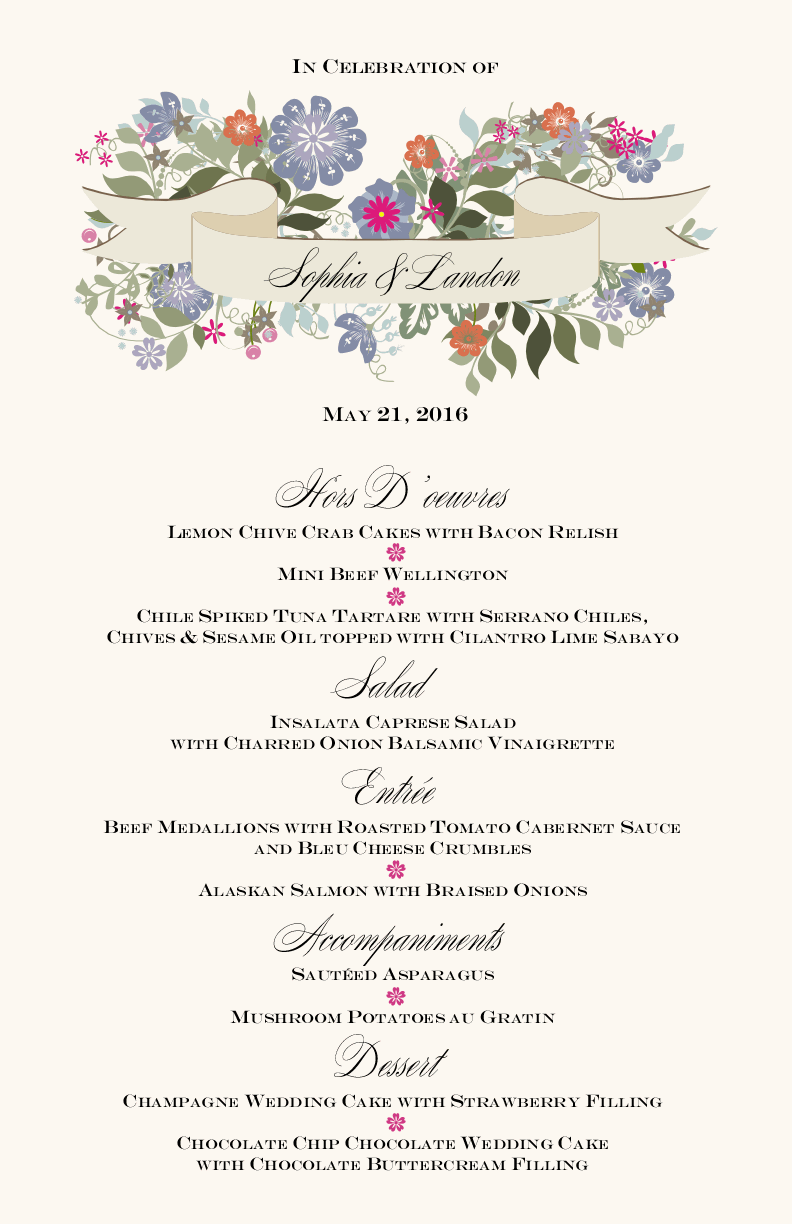 In Celebration of

Sophia & Landon

May 21, 2016

Hors D'oeuvres

Lemon Chive Crab Cakes with Bacon Relish

Mini Beef Wellington

Chile Spiked Tuna Tartare with Serrano Chiles, Chives & Sesame Oil topped with Cilantro Lime Sabayo

Salad

Insalata Caprese Salad with Charred Onion Balsamic Vinaigrette

Entrée

Beef Medallions with Roasted Tomato Cabernet Sauce and Bleu Cheese Crumbles

Alaskan Salmon with Braised Onions

Accompaniments

Sautéed Asparagus

Mushroom Potatoes au Gratin

Dessert

Champagne Wedding Cake with Strawberry Filling

Chocolate Chip Chocolate Wedding Cake with Chocolate Buttercream Filling